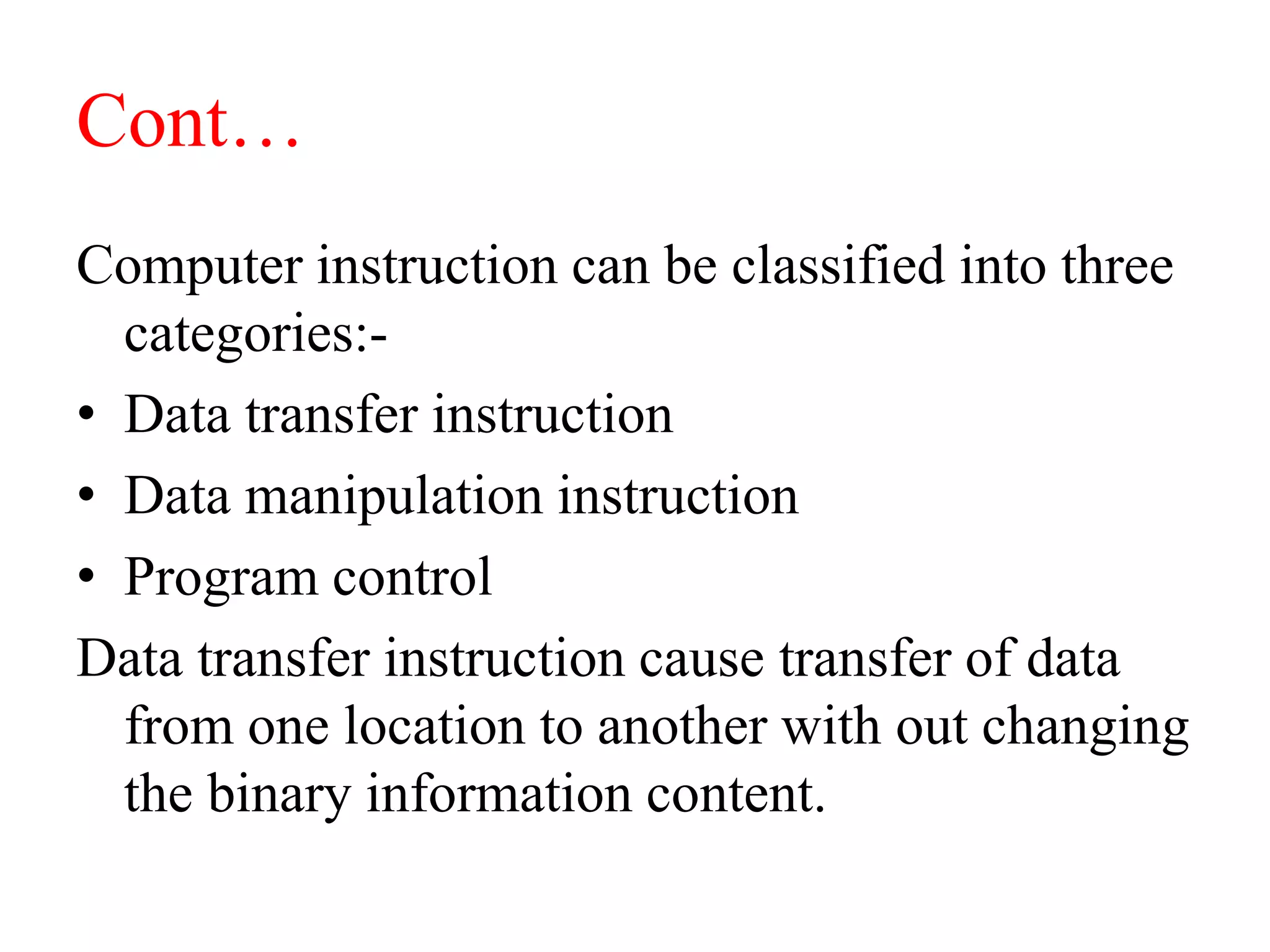 Cont…

Computer instruction can be classified into three categories:-

• Data transfer instruction
• Data manipulation instruction
• Program control

Data transfer instruction cause transfer of data from one location to another with out changing the binary information content.